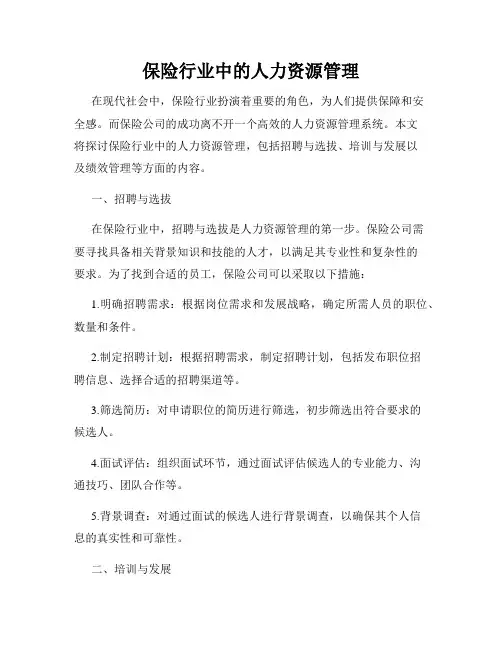 保险行业中的人力资源管理

在现代社会中，保险行业扮演着重要的角色，为人们提供保障和安全感。而保险公司的成功离不开一个高效的人力资源管理系统。本文将探讨保险行业中的人力资源管理，包括招聘与选拔、培训与发展以及绩效管理等方面的内容。

一、招聘与选拔

在保险行业中，招聘与选拔是人力资源管理的第一步。保险公司需要寻找具备相关背景知识和技能的人才，以满足其专业性和复杂性的要求。为了找到合适的员工，保险公司可以采取以下措施：

1.明确招聘需求：根据岗位需求和发展战略，确定所需人员的职位、数量和条件。

2.制定招聘计划：根据招聘需求，制定招聘计划，包括发布职位招聘信息、选择合适的招聘渠道等。

3.筛选简历：对申请职位的简历进行筛选，初步筛选出符合要求的候选人。

4.面试评估：组织面试环节，通过面试评估候选人的专业能力、沟通技巧、团队合作等。

5.背景调查：对通过面试的候选人进行背景调查，以确保其个人信息的真实性和可靠性。

二、培训与发展